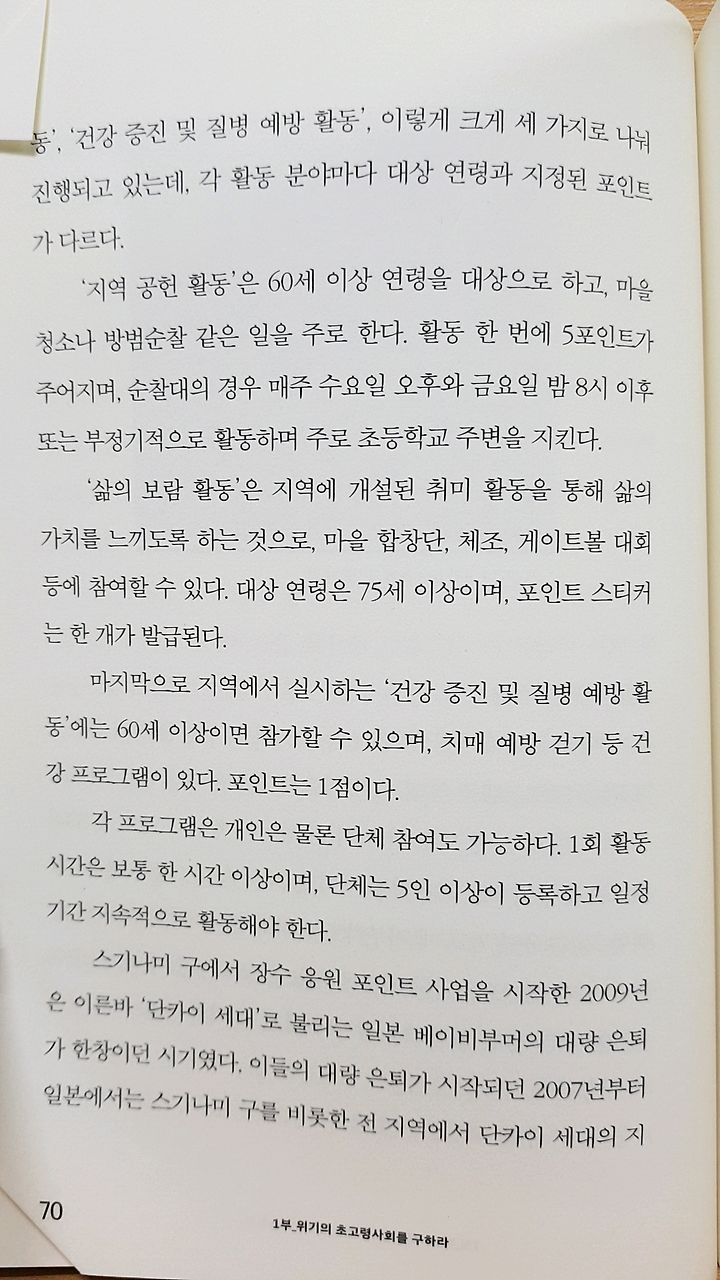 동', '건강 증진 및 질병 예방 활동', 이렇게 크게 세 가지로 나눠 진행되고 있는데, 각 활동 분야마다 대상 연령과 지정된 포인트가 다르다.

'지역 공헌 활동'은 60세 이상 연령을 대상으로 하고, 마을 청소나 방범순찰 같은 일을 주로 한다. 활동 한 번에 5포인트가 주어지며, 순찰대의 경우 매주 수요일 오후와 금요일 밤 8시 이후 또는 부정기적으로 활동하며 주로 초등학교 주변을 지킨다.

'삶의 보람 활동'은 지역에 개설된 취미 활동을 통해 삶의 가치를 느끼도록 하는 것으로, 마을 합창단, 체조, 게이트볼 대회 등에 참여할 수 있다. 대상 연령은 75세 이상이며, 포인트 스티커는 한 개가 발급된다.

마지막으로 지역에서 실시하는 '건강 증진 및 질병 예방 활동'에는 60세 이상이면 참가할 수 있으며, 치매 예방 걷기 등 건강 프로그램이 있다. 포인트는 1점이다.

각 프로그램은 개인은 물론 단체 참여도 가능하다. 1회 활동 시간은 보통 한 시간 이상이며, 단체는 5인 이상이 등록하고 일정 기간 지속적으로 활동해야 한다.

스기나미 구에서 장수 응원 포인트 사업을 시작한 2009년은 이른바 '단카이 세대'로 불리는 일본 베이비부머의 대량 은퇴가 한창이던 시기였다. 이들의 대량 은퇴가 시작되던 2007년부터 일본에서는 스기나미 구를 비롯한 전 지역에서 단카이 세대의 지

70

1부_위기의 초고령사회를 구하라